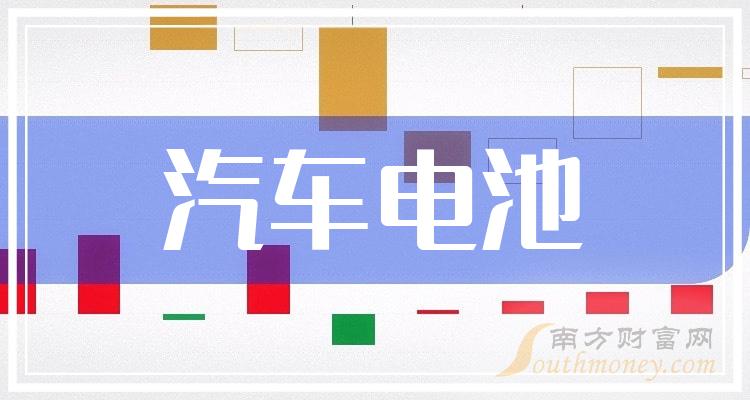 汽车电池

南方财富网
Southmoney.com